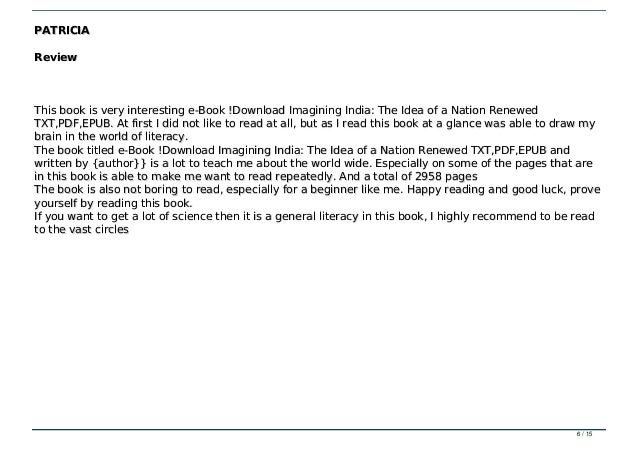 PATRICIA

Review

This book is very interesting e-Book !Download Imagining India: The Idea of a Nation Renewed TXT,PDF,EPUB. At first I did not like to read at all, but as I read this book at a glance was able to draw my brain in the world of literacy.

The book titled e-Book !Download Imagining India: The Idea of a Nation Renewed TXT,PDF,EPUB and written by {author}} is a lot to teach me about the world wide. Especially on some of the pages that are in this book is able to make me want to read repeatedly. And a total of 2958 pages

The book is also not boring to read, especially for a beginner like me. Happy reading and good luck, prove yourself by reading this book.

If you want to get a lot of science then it is a general literacy in this book, I highly recommend to be read to the vast circles

6 / 15